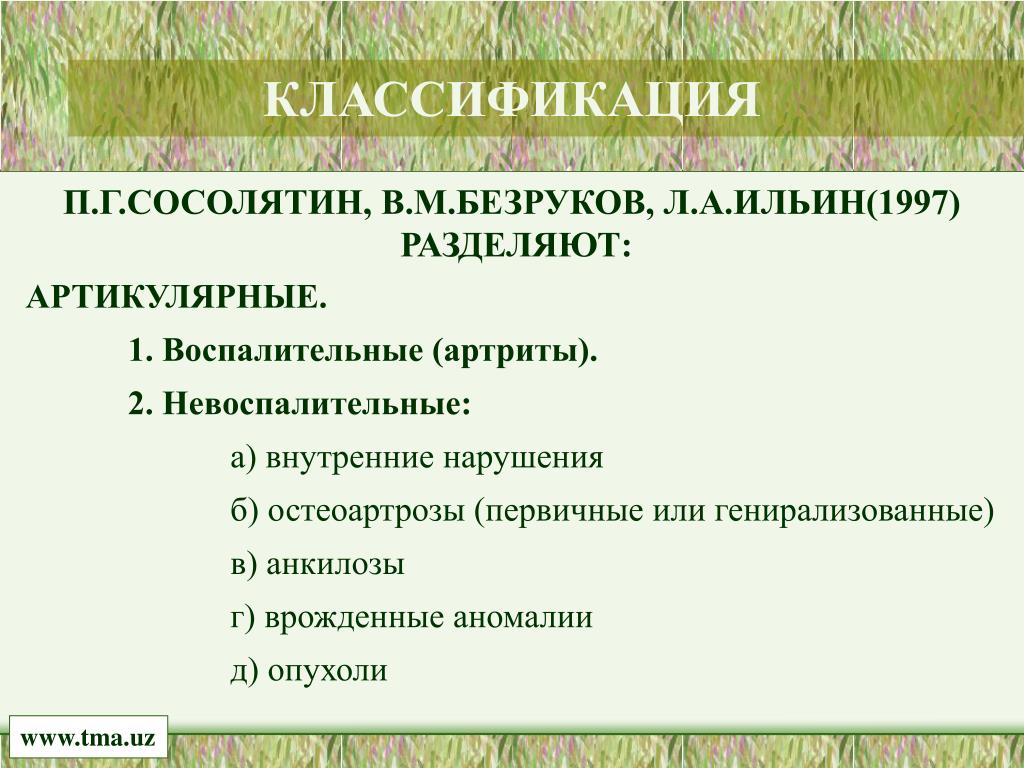 КЛАССИФИКАЦИЯ

П.Г.СОСОЛЯТИН, В.М.БЕЗРУКОВ, Л.А.ИЛЬИН(1997) РАЗДЕЛЯЮТ:

АРТИКУЛЯРНЫЕ.

1. Воспалительные (артриты).

2. Невоспалительные:

а) внутренние нарушения

б) остеоартрозы (первичные или генирализованные)

в) анкилозы

г) врожденные аномалии

д) опухоли

www.tma.uz